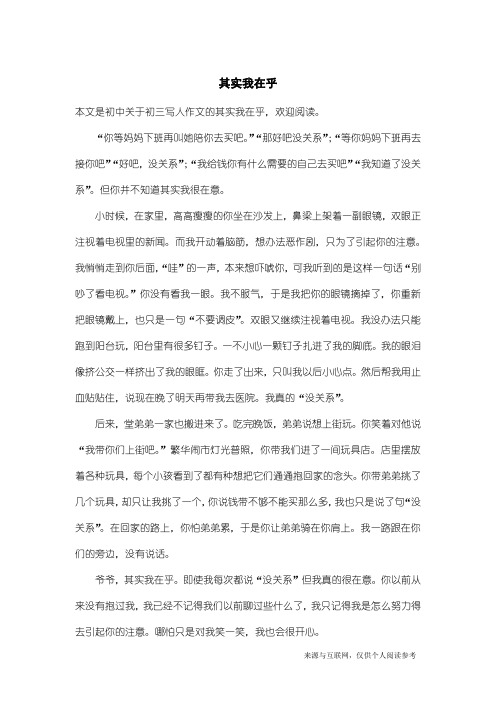 其实我在乎

本文是初中关于初三写人作文的其实我在乎，欢迎阅读。

“你等妈妈下班再叫她陪你去买吧。”“那好吧没关系”；“等你妈妈下班再去接你吧”“好吧，没关系”；“我给钱你有什么需要的自己去买吧”“我知道了没关系”。但你并不知道其实我很在意。

小时候，在家里，高高瘦瘦的你坐在沙发上，鼻梁上架着一副眼镜，双眼正注视着电视里的新闻。而我开动着脑筋，想办法恶作剧，只为了引起你的注意。我悄悄走到你后面，“哇”的一声，本来想吓唬你，可我听到的是这样一句话“别吵了看电视。”你没有看我一眼。我不服气，于是我把你的眼镜摘掉了，你重新把眼镜戴上，也只是一句“不要调皮”。双眼又继续注视着电视。我没办法只能跑到阳台玩，阳台里有很多钉子。一不小心一颗钉子扎进了我的脚底。我的眼泪像挤公交一样挤出了我的眼眶。你走了出来，只叫我以后小心点。然后帮我用止血贴贴住，说现在晚了明天再带我去医院。我真的“没关系”。

后来，堂弟弟一家也搬进来了。吃完晚饭，弟弟说想上街玩。你笑着对他说“我带你们上街吧。”繁华闹市灯光普照，你带我们进了一间玩具店。店里摆放着各种玩具，每个小孩看到了都有种想把它们通通抱回家的念头。你带弟弟挑了几个玩具，却只让我挑了一个，你说钱带不够不能买那么多，我也只是说了句“没关系”。在回家的路上，你怕弟弟累，于是你让弟弟骑在你肩上。我一路跟在你们的旁边，没有说话。

爷爷，其实我在乎。即使我每次都说“没关系”但我真的很在意。你以前从来没有抱过我，我已经不记得我们以前聊过些什么了，我只记得我是怎么努力得去引起你的注意。哪怕只是对我笑一笑，我也会很开心。

来源与互联网，仅供个人阅读参考